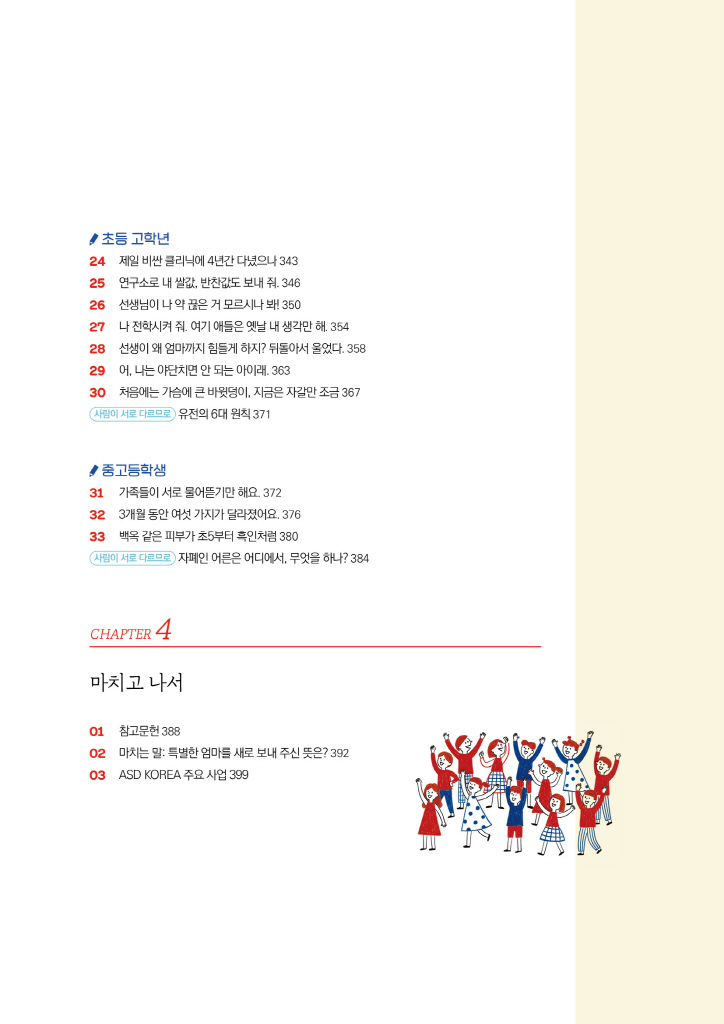 초등 고학년

24 제일 비싼 클리닉에 4년간 다녔으나 343

25 연구소로 내 쌀값, 반찬값도 보내 줘. 346

26 선생님이 나 약 끊은 거 모르시나 봐! 350

27 나 전학시켜 줘. 여기 애들은 옛날 내 생각만 해. 354

28 선생이 왜 엄마까지 힘들게 하지? 뒤돌아서 울었다. 358

29 어, 나는 야단치면 안 되는 아이래. 363

30 처음에는 가슴에 큰 바윗덩이, 지금은 자갈만 조금 367

사람이 서로 다르므로 유전의 6대 원칙 371

중고등학생

31 가족들이 서로 물어뜯기만 해요. 372

32 3개월 동안 여섯 가지가 달라졌어요. 376

33 백옥 같은 피부가 초5부터 흑인처럼 380

사람이 서로 다르므로 자폐인 어른은 어디에서, 무엇을 하나? 384

CHAPTER 4

마치고 나서

01 참고문헌 388

02 마치는 말: 특별한 엄마를 새로 보내 주신 뜻은? 392

03 ASD KOREA 주요 사업 399